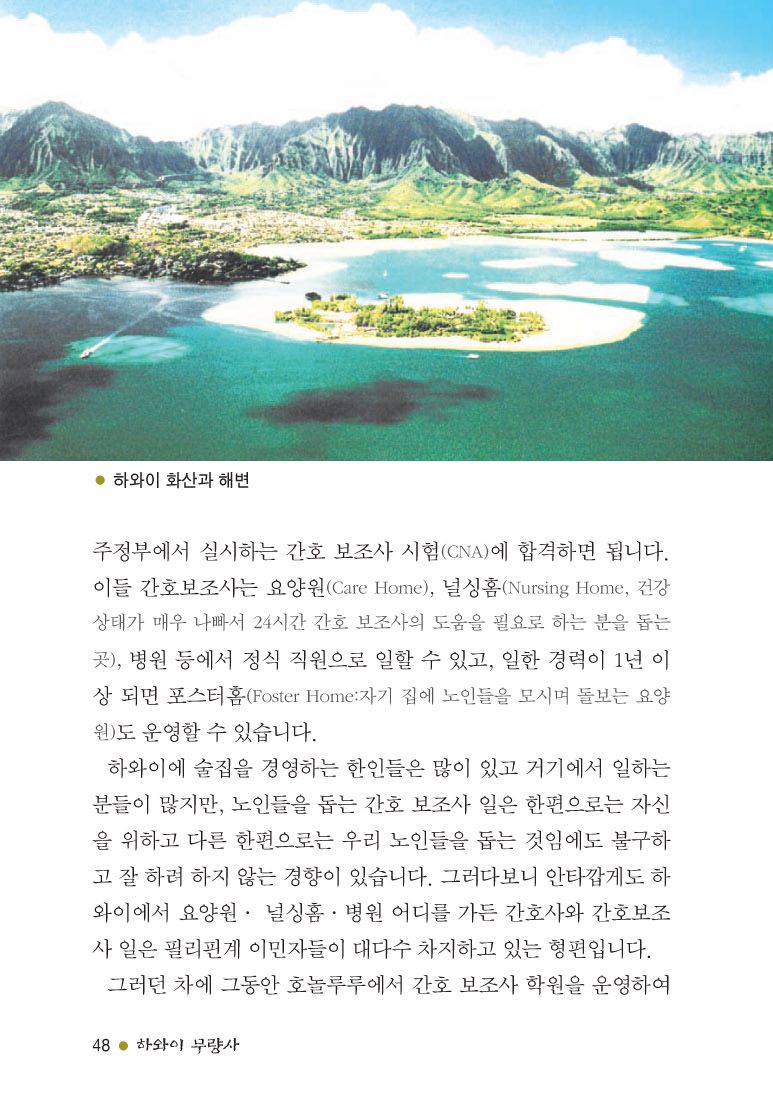 ● 하와이 화산과 해변

주정부에서 실시하는 간호 보조사 시험(CNA)에 합격하면 됩니다. 이들 간호보조사는 요양원(Care Home), 널싱홈(Nursing Home, 건강 상태가 매우 나빠서 24시간 간호 보조사의 도움을 필요로 하는 분을 돕는 곳), 병원 등에서 정식 직원으로 일할 수 있고, 일한 경력이 1년 이상 되면 포스터홈(Foster Home:자기 집에 노인들을 모시며 돌보는 요양원)도 운영할 수 있습니다.

하와이에 술집을 경영하는 한인들은 많이 있고 거기에서 일하는 분들이 많지만, 노인들을 돕는 간호 보조사 일은 한편으로는 자신을 위하고 다른 한편으로는 우리 노인들을 돕는 것임에도 불구하고 잘 하려 하지 않는 경향이 있습니다. 그러다보니 안타깝게도 하와이에서 요양원 · 널싱홈 · 병원 어디를 가든 간호사와 간호보조사 일은 필리핀계 이민자들이 대다수 차지하고 있는 형편입니다.

그러던 차에 그동안 호놀루루에서 간호 보조사 학원을 운영하여

48 ● 하와이 무량사